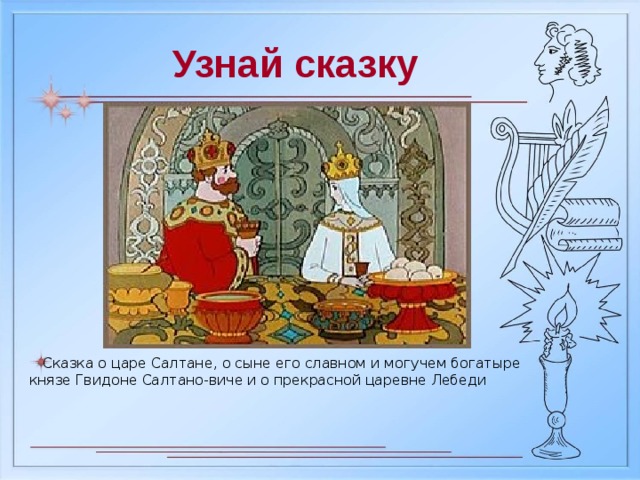 Узнай сказку

Сказка о царе Салтане, о сыне его славном и могучем богатыре князе Гвидоне Салтано-виче и о прекрасной царевне Лебеди